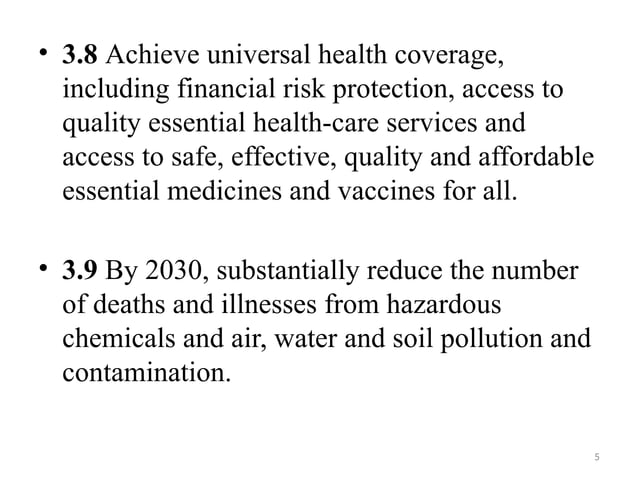 • 3.8 Achieve universal health coverage, including financial risk protection, access to quality essential health-care services and access to safe, effective, quality and affordable essential medicines and vaccines for all.

• 3.9 By 2030, substantially reduce the number of deaths and illnesses from hazardous chemicals and air, water and soil pollution and contamination.

5